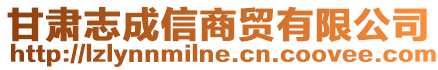 甘肃志成信商贸有限公司
http://lzlynnmilne.cn.coovee.com